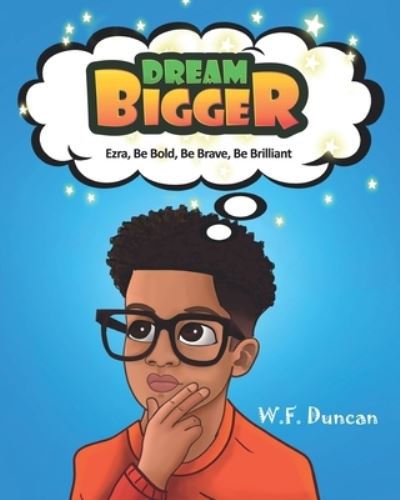 DREAM
BIGGER

Ezra, Be Bold, Be Brave, Be Brilliant

W.F. Duncan